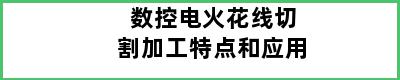 数控电火花线切割加工特点和应用